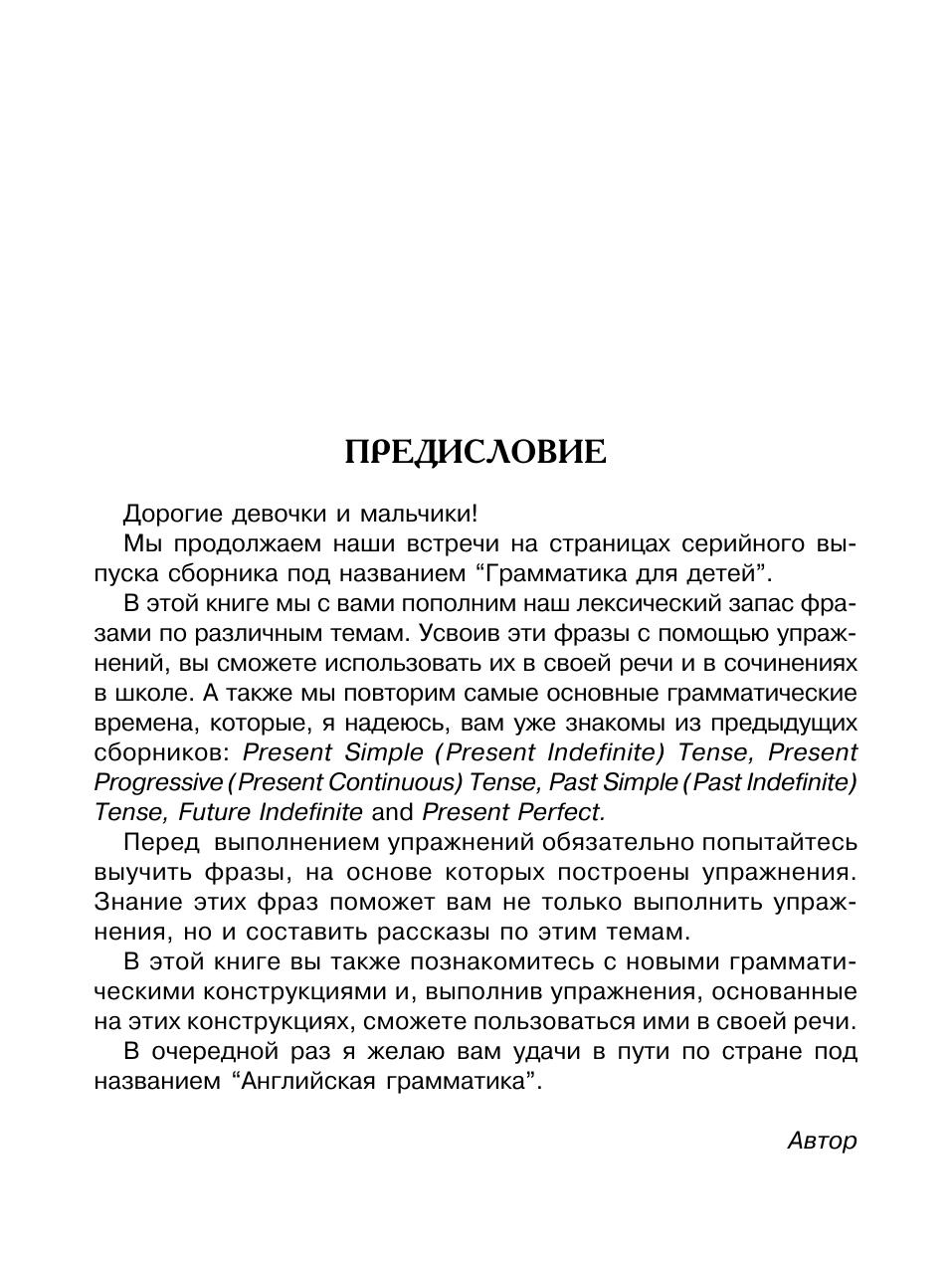 ПРЕДИСЛОВИЕ

Дорогие девочки и мальчики!

Мы продолжаем наши встречи на страницах серийного выпуска сборника под названием “Грамматика для детей”.

В этой книге мы с вами пополним наш лексический запас фразами по различным темам. Усвоив эти фразы с помощью упражнений, вы сможете использовать их в своей речи и в сочинениях в школе. А также мы повторим самые основные грамматические времена, которые, я надеюсь, вам уже знакомы из предыдущих сборников: Present Simple (Present Indefinite) Tense, Present Progressive (Present Continuous) Tense, Past Simple (Past Indefinite) Tense, Future Indefinite and Present Perfect.

Перед выполнением упражнений обязательно попытайтесь выучить фразы, на основе которых построены упражнения. Знание этих фраз поможет вам не только выполнить упражнения, но и составить рассказы по этим темам.

В этой книге вы также познакомитесь с новыми грамматическими конструкциями и, выполнив упражнения, основанные на этих конструкциях, сможете пользоваться ими в своей речи.

В очередной раз я желаю вам удачи в пути по стране под названием “Английская грамматика”.

Автор